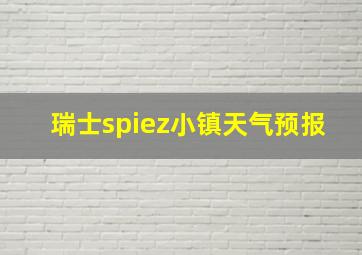 瑞士spiez小镇天气预报